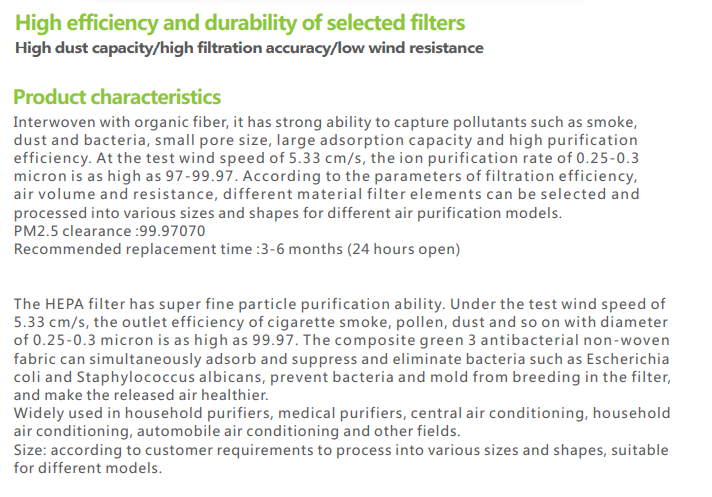 High efficiency and durability of selected filters
High dust capacity/high filtration accuracy/low wind resistance

Product characteristics
Interwoven with organic fiber, it has strong ability to capture pollutants such as smoke, dust and bacteria, small pore size, large adsorption capacity and high purification efficiency. At the test wind speed of 5.33 cm/s, the ion purification rate of 0.25-0.3 micron is as high as 97-99.97. According to the parameters of filtration efficiency, air volume and resistance, different material filter elements can be selected and processed into various sizes and shapes for different air purification models.
PM2.5 clearance :99.97070
Recommended replacement time :3-6 months (24 hours open)

The HEPA filter has super fine particle purification ability. Under the test wind speed of 5.33 cm/s, the outlet efficiency of cigarette smoke, pollen, dust and so on with diameter of 0.25-0.3 micron is as high as 99.97. The composite green 3 antibacterial non-woven fabric can simultaneously adsorb and suppress and eliminate bacteria such as Escherichia coli and Staphylococcus albicans, prevent bacteria and mold from breeding in the filter, and make the released air healthier.
Widely used in household purifiers, medical purifiers, central air conditioning, household air conditioning, automobile air conditioning and other fields.
Size: according to customer requirements to process into various sizes and shapes, suitable for different models.